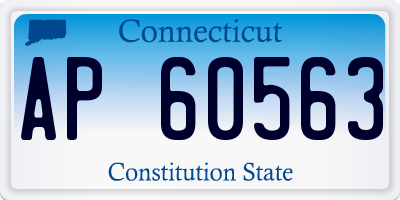 Connecticut

AP 60563

Constitution State